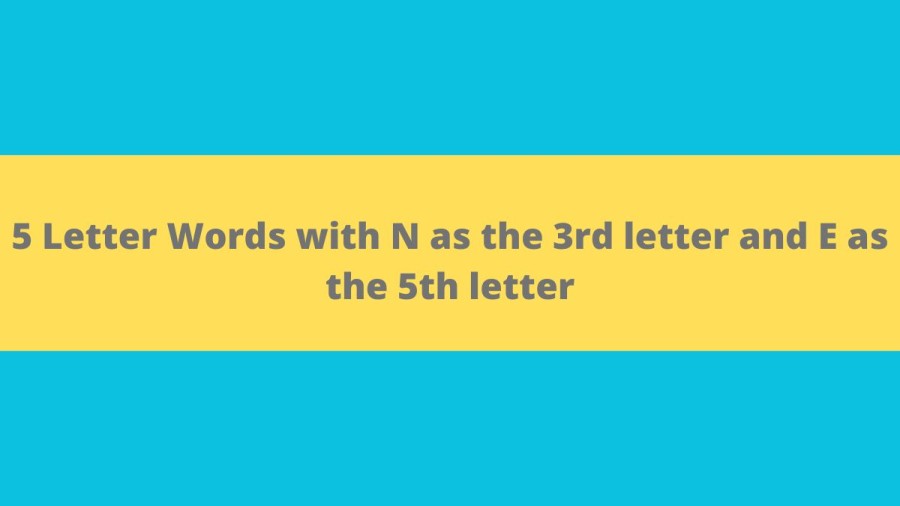 5 Letter Words with N as the 3rd letter and E as the 5th letter